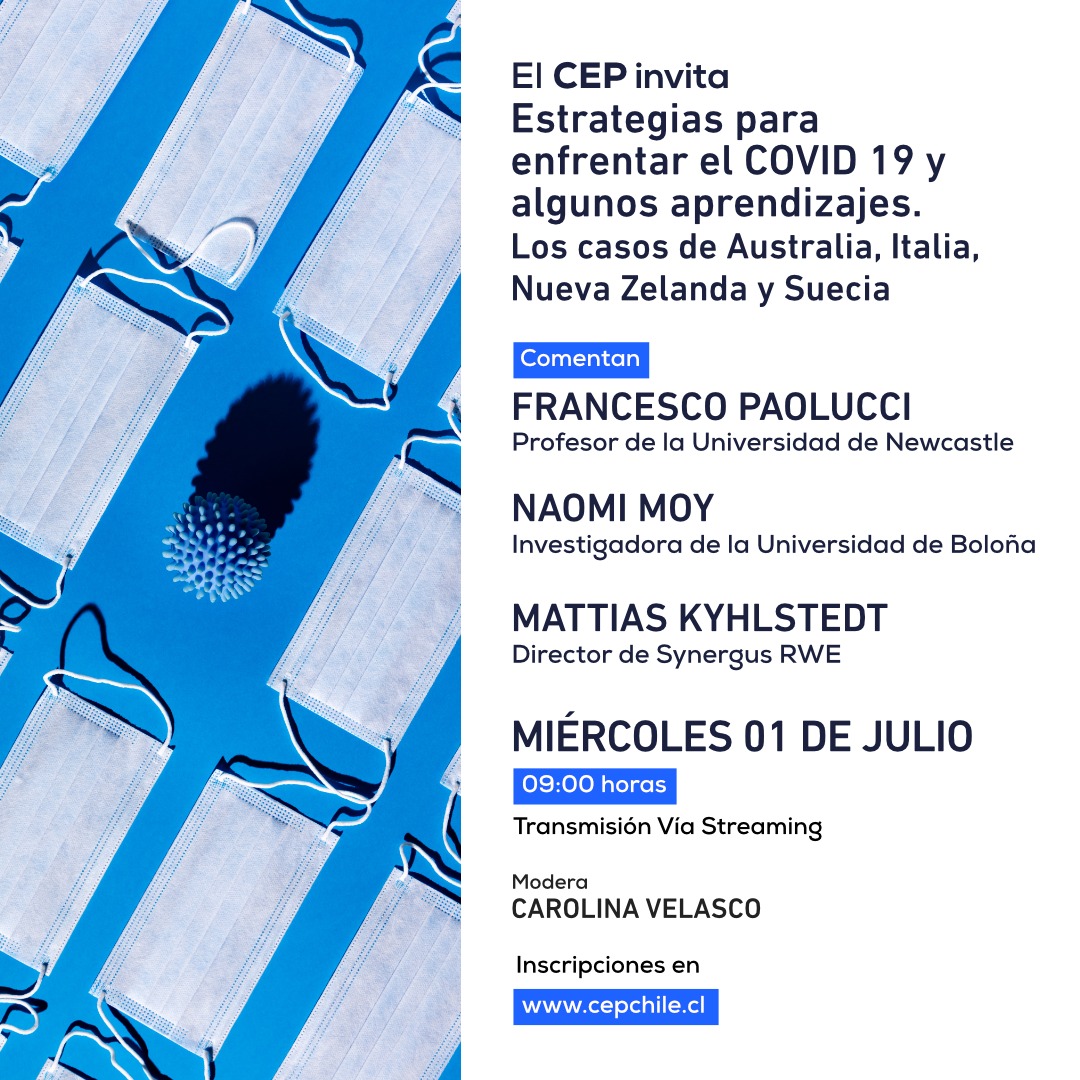 El CEP invita

Estrategias para enfrentar el COVID 19 y algunos aprendizajes.

Los casos de Australia, Italia, Nueva Zelanda y Suecia

Comentan

FRANCESCO PAOLUCCI
Profesor de la Universidad de Newcastle

NAOMI MOY
Investigadora de la Universidad de Boloña

MATTIAS KYHLSTEDT
Director de Synergus RWE

MIÉRCOLES 01 DE JULIO

09:00 horas

Transmisión Vía Streaming

Modera
CAROLINA VELASCO

Inscripciones en
www.cepchile.cl